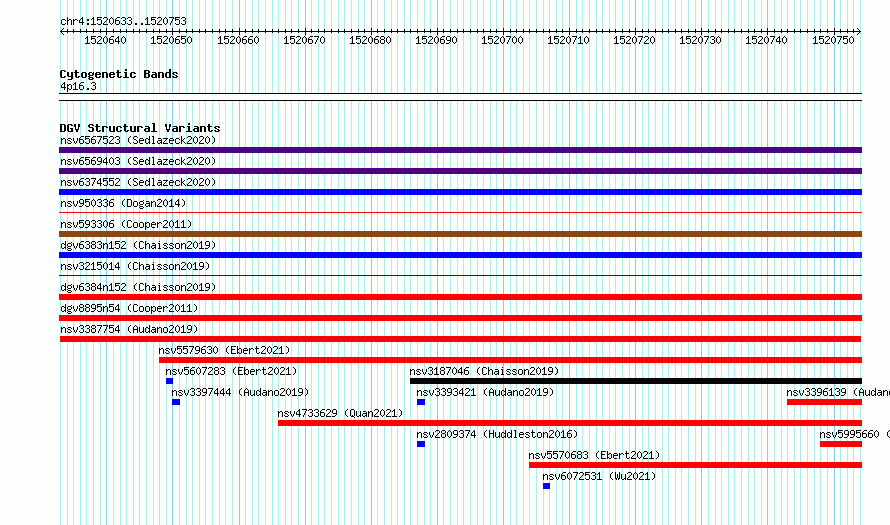 chr4:1520633..1520753

1520640 1520650 1520660 1520670 1520680 1520690 1520700 1520710 1520720 1520730 1520740 1520750

Cytogenetic Bands
4p16.3

DGV Structural Variants
nsv6567523 (Sedlazeck2020)
nsv6569403 (Sedlazeck2020)
nsv6374552 (Sedlazeck2020)
nsv950336 (Dogan2014)
nsv593306 (Cooper2011)
dgv6383n152 (Chaisson2019)
nsv3215014 (Chaisson2019)
dgv6384n152 (Chaisson2019)
dgv8895n54 (Cooper2011)
nsv3387754 (Audano2019)
nsv5579630 (Ebert2021)
nsv5607283 (Ebert2021)
nsv3187046 (Chaisson2019)
nsv3397444 (Audano2019)
nsv3393421 (Audano2019)
nsv3396139 (Audano
nsv4733629 (Quan2021)
nsv2809374 (Huddleston2016)
nsv5995660 (
nsv5570683 (Ebert2021)
nsv6072531 (Wu2021)